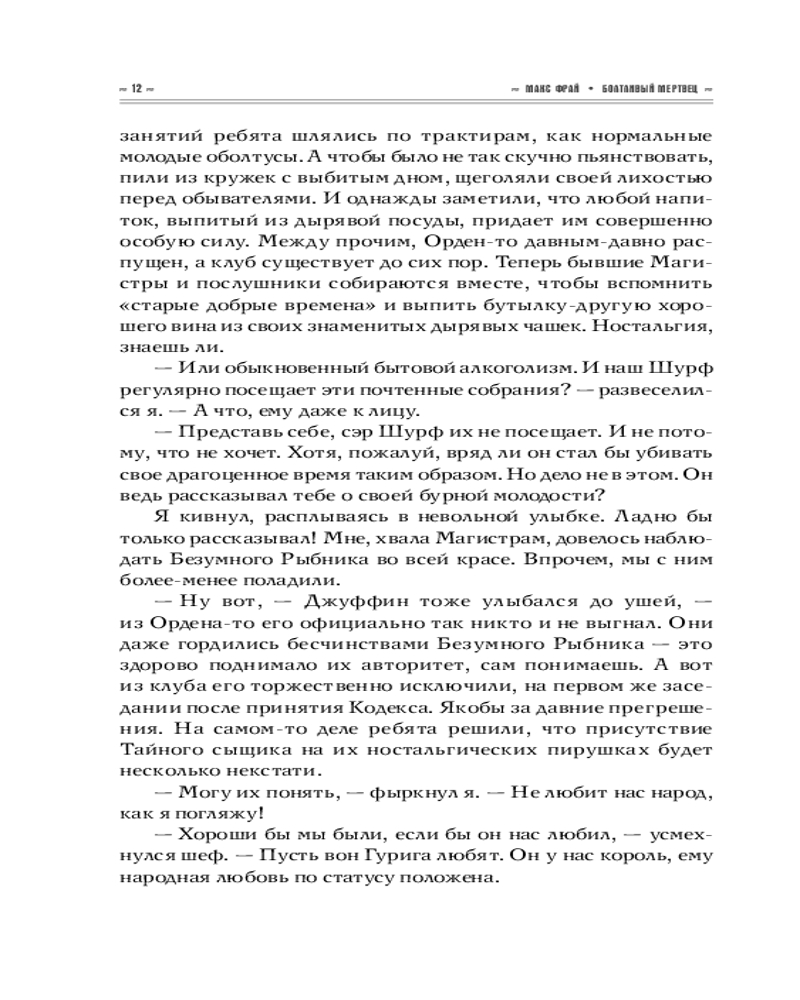 ~ 12 ~

~ МАКС ФРАЙ • БОЛТЛИВЫЙ МЕРТВЕЦ ~

занятий ребята шлялись по трактирам, как нормальные молодые оболтусы. А чтобы было не так скучно пьянствовать, пили из кружек с выбитым дном, щеголяли своей лихостью перед обывателями. И однажды заметили, что любой напиток, выпитый из дырявой посуды, придает им совершенно особую силу. Между прочим, Орден-то давным-давно распущен, а клуб существует до сих пор. Теперь бывшие Магистры и послушники собираются вместе, чтобы вспомнить «старые добрые времена» и выпить бутылку-другую хорошего вина из своих знаменитых дырявых чашек. Ностальгия, знаешь ли.

— Или обыкновенный бытовой алкоголизм. И наш Шурф регулярно посещает эти почтенные собрания? — развеселился я. — А что, ему даже к лицу.

— Представь себе, сэр Шурф их не посещает. И не потому, что не хочет. Хотя, пожалуй, вряд ли он стал бы убивать свое драгоценное время таким образом. Но дело не в этом. Он ведь рассказывал тебе о своей бурной молодости?

Я кивнул, расплываясь в невольной улыбке. Ладно бы только рассказывал! Мне, хвала Магистрам, довелось наблюдать Безумного Рыбника во всей красе. Впрочем, мы с ним более-менее поладили.

— Ну вот, — Джуффин тоже улыбался до ушей, — из Ордена-то его официально так никто и не выгнал. Они даже гордились бесчинствами Безумного Рыбника — это здорово поднимало их авторитет, сам понимаешь. А вот из клуба его торжественно исключили, на первом же заседании после принятия Кодекса. Якобы за давние прегрешения. На самом-то деле ребята решили, что присутствие Тайного сыщика на их ностальгических пирушках будет несколько некстати.

— Могу их понять, — фыркнул я. — Не любит нас народ, как я погляжу!

— Хороши бы мы были, если бы он нас любил, — усмехнулся шеф. — Пусть вон Гурига любят. Он у нас король, ему народная любовь по статусу положена.